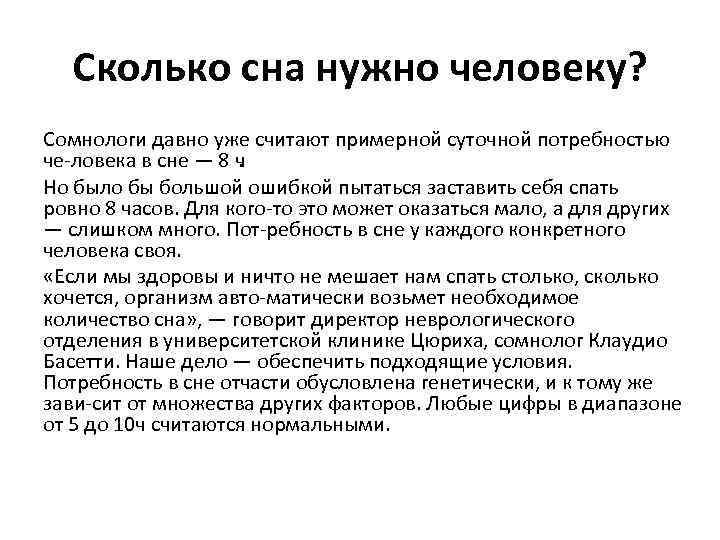 Сколько сна нужно человеку?

Сомнологи давно уже считают примерной суточной потребностью че-ловека в сне — 8 ч

Но было бы большой ошибкой пытаться заставить себя спать ровно 8 часов. Для кого-то это может оказаться мало, а для других — слишком много. Пот-ребность в сне у каждого конкретного человека своя.

«Если мы здоровы и ничто не мешает нам спать столько, сколько хочется, организм авто-матически возьмет необходимое количество сна», — говорит директор неврологического отделения в университетской клинике Цюриха, сомнолог Клаудио Басетти. Наше дело — обеспечить подходящие условия. Потребность в сне отчасти обусловлена генетически, и к тому же зави-сит от множества других факторов. Любые цифры в диапазоне от 5 до 10ч считаются нормальными.